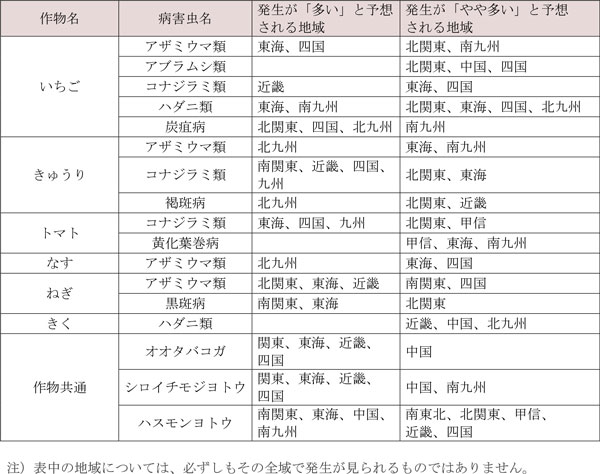 | 作物名 | 病害虫名 | 発生が「多い」と予想される地域 | 発生が「やや多い」と予想される地域 |
|---|---|---|---|
| いちご | アザミウマ類 | 東海、四国 | 北関東、南九州 |
| | アブラムシ類 | | 北関東、中国、四国 |
| | コナジラミ類 | 近畿 | 東海、四国 |
| | ハダニ類 | 東海、南九州 | 北関東、東海、四国、北九州 |
| | 炭疽病 | 北関東、四国、北九州 | 南九州 |
| きゅうり | アザミウマ類 | 北九州 | 東海、南九州 |
| | コナジラミ類 | 南関東、近畿、四国、九州 | 北関東、東海 |
| | 褐斑病 | 北九州 | 北関東、近畿 |
| トマト | コナジラミ類 | 東海、四国、九州 | 北関東、甲信 |
| | 黄化葉巻病 | | 甲信、東海、南九州 |
| なす | アザミウマ類 | 北九州 | 東海、四国 |
| ねぎ | アザミウマ類 | 北関東、東海、近畿 | 南関東、四国 |
| | 黒斑病 | 南関東、東海 | 北関東 |
| きく | ハダニ類 | | 近畿、中国、北九州 |
| 作物共通 | オオタバコガ | 関東、東海、近畿、四国 | 中国 |
| | シロイチモジヨトウ | 関東、東海、近畿、四国 | 中国、南九州 |
| | ハスモンヨトウ | 南関東、東海、中国、南九州 | 南東北、北関東、甲信、近畿、四国 |

注）表中の地域については、必ずしもその全域で発生が見られるものではありません。